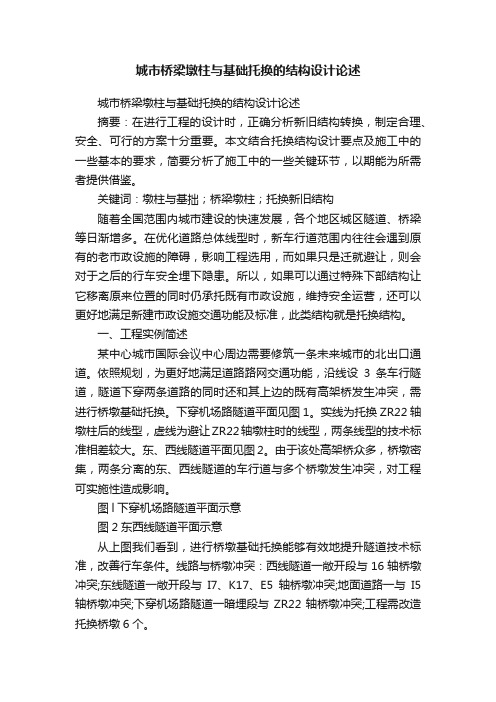 城市桥梁墩柱与基础托换的结构设计论述

城市桥梁墩柱与基础托换的结构设计论述

摘要：在进行工程的设计时，正确分析新旧结构转换，制定合理、安全、可行的方案十分重要。本文结合托换结构设计要点及施工中的一些基本的要求，简要分析了施工中的一些关键环节，以期能为所需者提供借鉴。

关键词：墩柱与基拙；桥梁墩柱；托换新旧结构

随着全国范围内城市建设的快速发展，各个地区城区隧道、桥梁等日渐增多。在优化道路总体线型时，新车行道范围内往往会遇到原有的老市政设施的障碍，影响工程选用，而如果只是迁就避让，则会对于之后的行车安全埋下隐患。所以，如果可以通过特殊下部结构让它移离原来位置的同时仍承托既有市政设施，维持安全运营，还可以更好地满足新建市政设施交通功能及标准，此类结构就是托换结构。

一、工程实例简述

某中心城市国际会议中心周边需要修筑一条未来城市的北出口通道。依照规划，为更好地满足道路路网交通功能，沿线设 3 条车行隧道，隧道下穿两条道路的同时还和其上边的既有高架桥发生冲突，需进行桥墩基础托换。下穿机场路隧道平面见图 1。实线为托换 ZR22 轴墩柱后的线型，虚线为避让 ZR22 轴墩柱时的线型，两条线型的技术标准相差较大。东、西线隧道平面见图 2。由于该处高架桥众多，桥墩密集，两条分离的东、西线隧道的车行道与多个桥墩发生冲突，对工程可实施性造成影响。

图 l 下穿机场路隧道平面示意

图 2 东西线隧道平面示意

从上图我们看到，进行桥墩基础托换能够有效地提升隧道技术标准，改善行车条件。线路与桥墩冲突：西线隧道一敞开段与 16 轴桥墩冲突;东线隧道一敞开段与 I7、K17、E5 轴桥墩冲突;地面道路一与 I5 轴桥墩冲突;下穿机场路隧道一暗埋段与 ZR22 轴桥墩冲突;工程需改造托换桥墩 6 个。